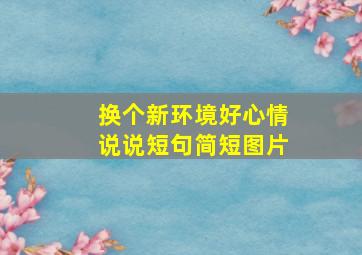 换个新环境好心情
说说短句简短图片